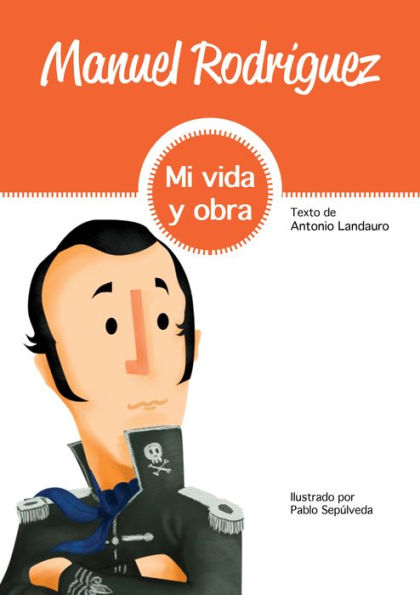 Manuel Rodríguez

Mi vida y obra

Texto de
Antonio Landauro

Ilustrado por
Pablo Sepúlveda